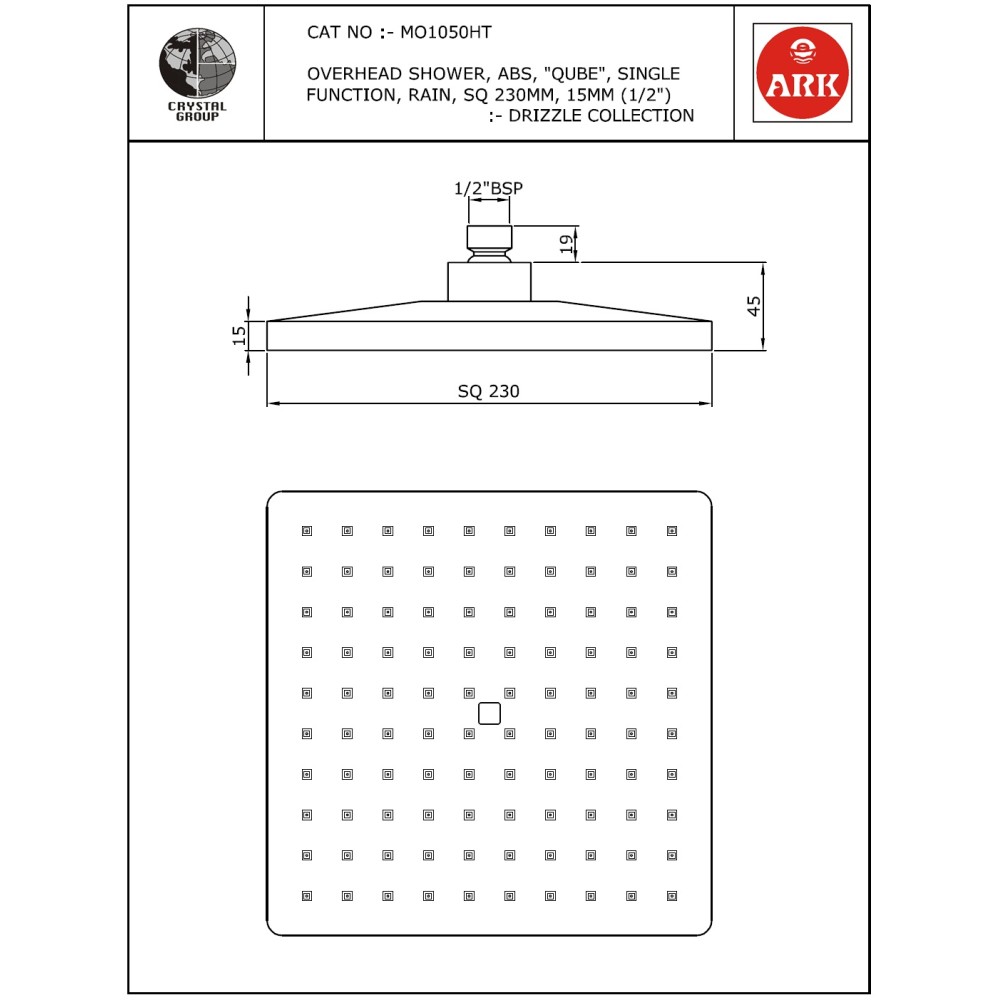 CRYSTAL GROUP

CAT NO :- MO1050HT

OVERHEAD SHOWER, ABS, "QUBE", SINGLE FUNCTION, RAIN, SQ 230MM, 15MM (1/2")
:- DRIZZLE COLLECTION

ARK

1/2"BSP

19

45

15

SQ 230